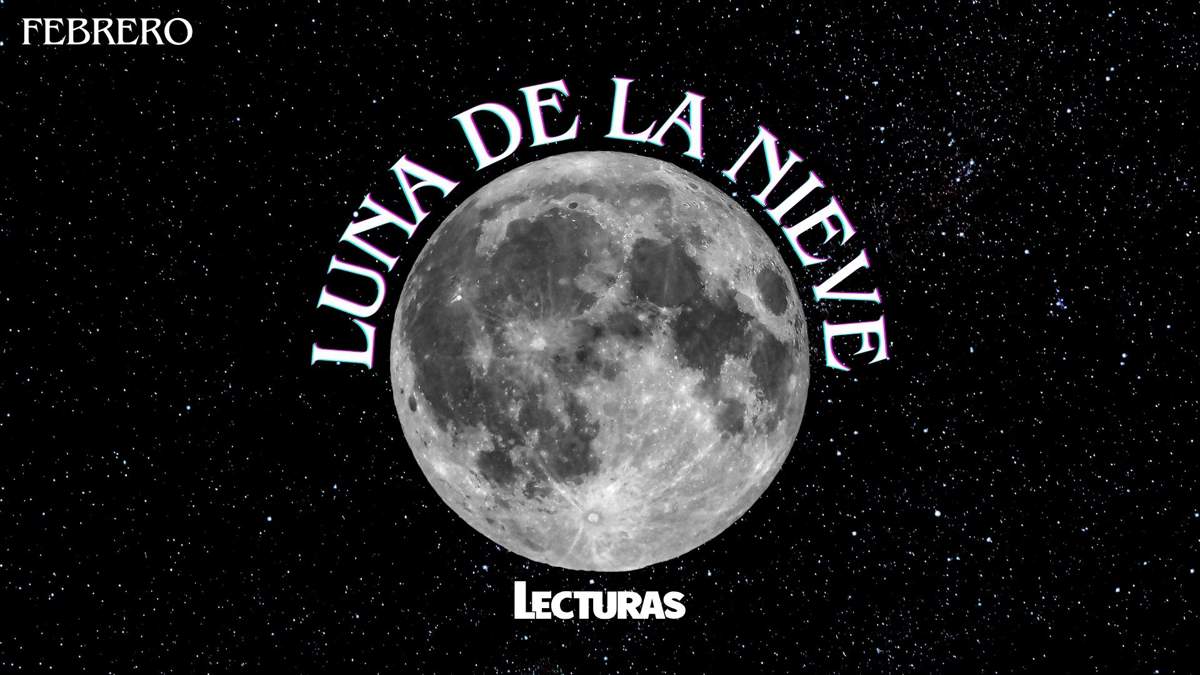 FEBRERO

LUNA DE LA NIEVE

LECTURAS